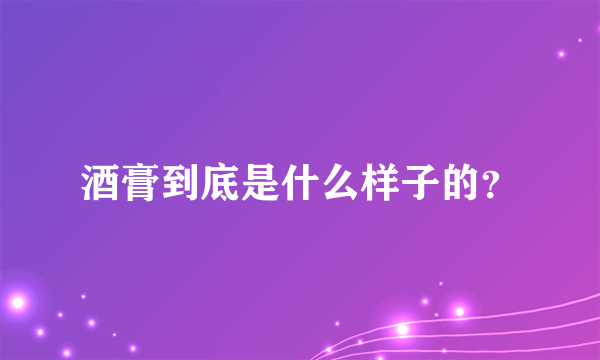 酒膏到底是什么样子的？